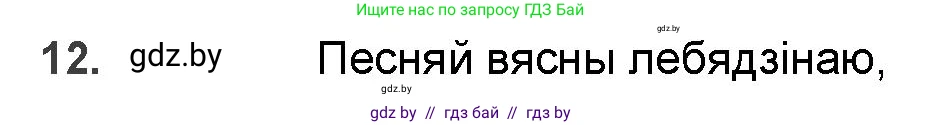 Ищите нас по запросу ГДЗ Бай

gdz.by

12. gdz.by Песняй вясны лебядзінаю,

gdz.by

gdz by // гдз бай // гдз by